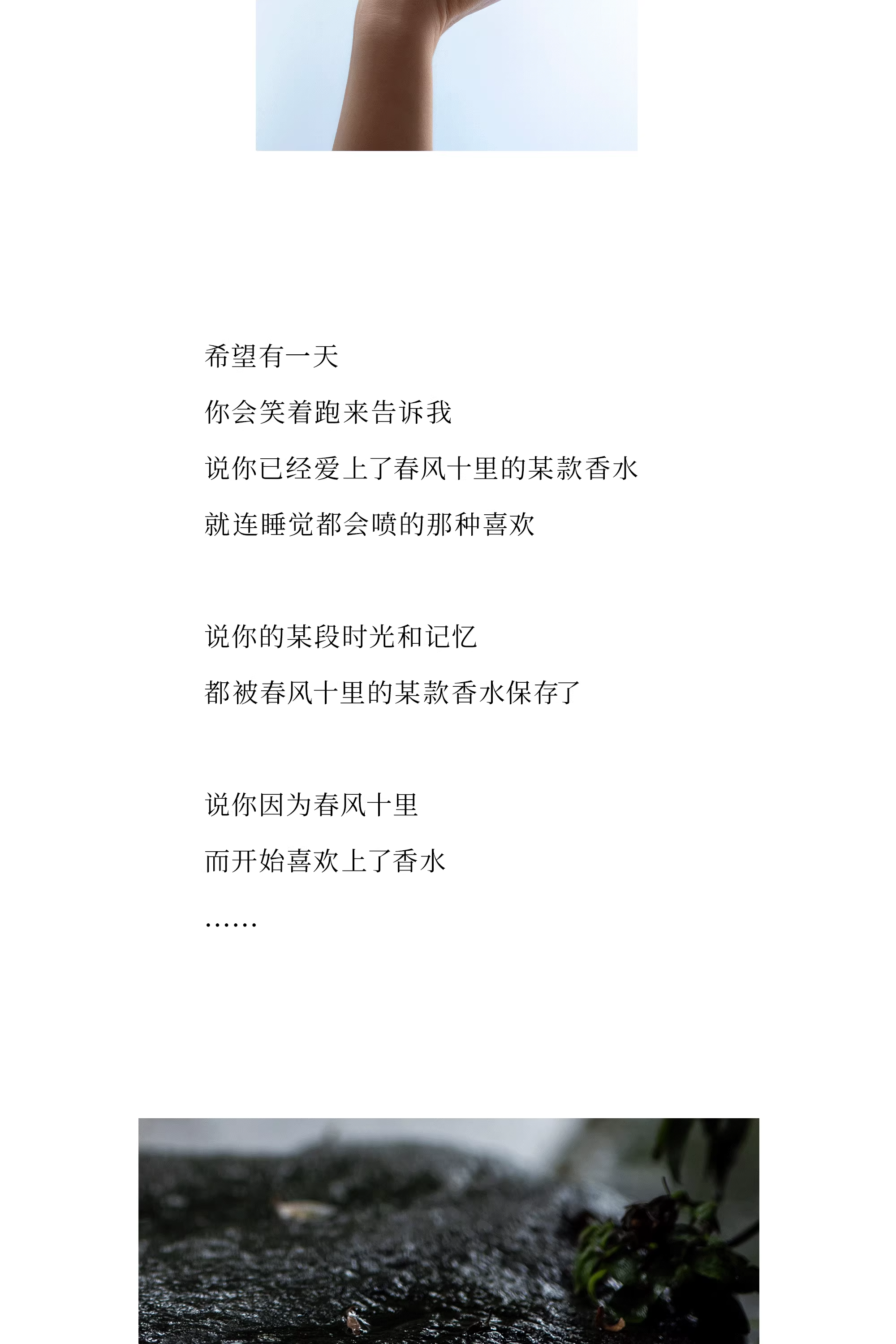 希望有一天
你会笑着跑来告诉我
说你已经爱上了春风十里的某款香水
就连睡觉都会喷的那种喜欢

说你的某段时光和记忆
都被春风十里的某款香水保存了

说你因为春风十里
而开始喜欢上了香水
……